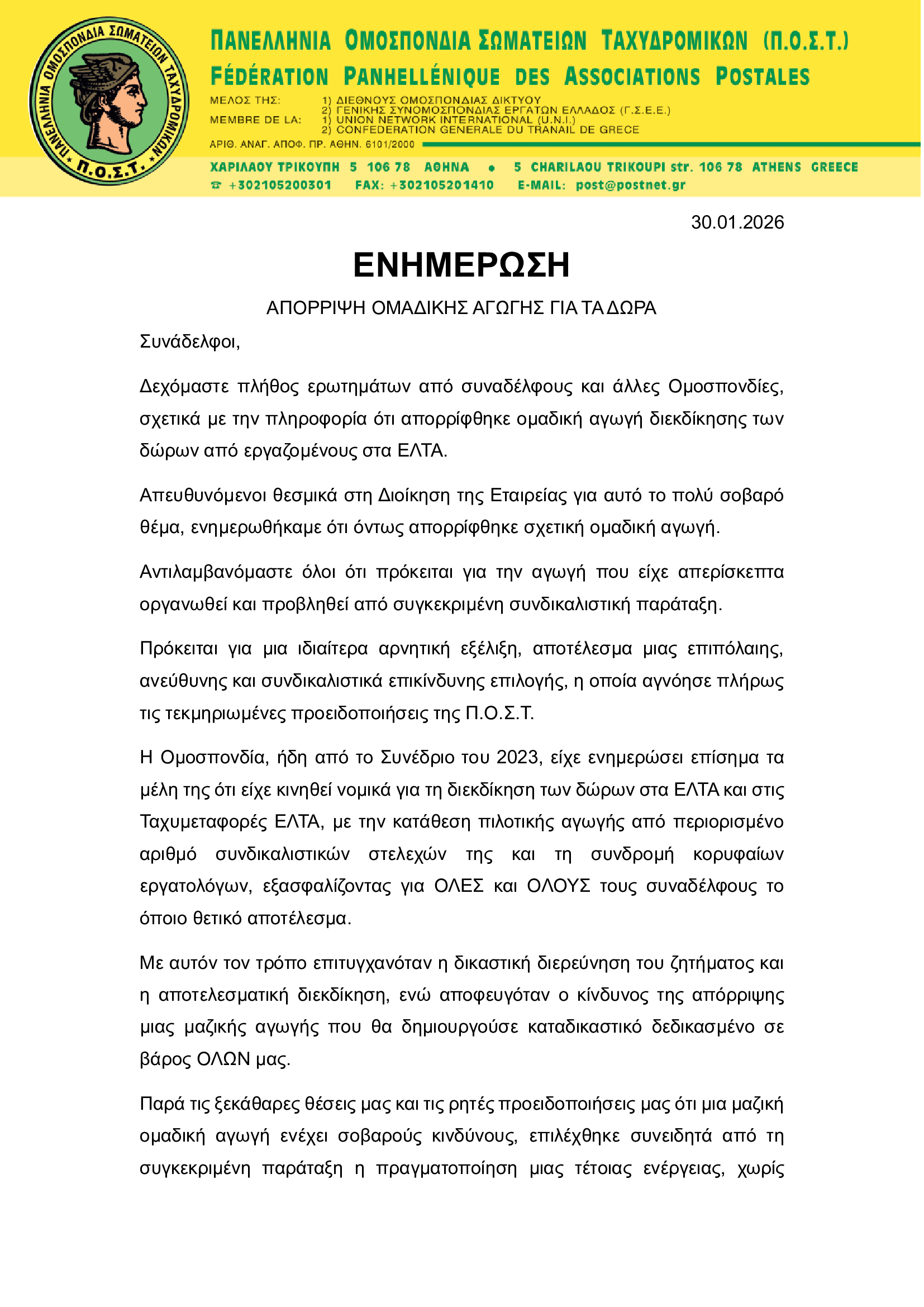 ΠΑΝΕΛΛΗΝΙΑ ΟΜΟΣΠΟΝΔΙΑ ΣΩΜΑΤΕΙΩΝ ΤΑΧΥΔΡΟΜΙΚΩΝ Π.Ο.Σ.Τ.

ΠΑΝΕΛΛΗΝΙΑ ΟΜΟΣΠΟΝΔΙΑ ΣΩΜΑΤΕΙΩΝ ΤΑΧΥΔΡΟΜΙΚΩΝ (Π.Ο.Σ.Τ.)
FÉDÉRATION PANHELLÉNIQUE DES ASSOCIATIONS POSTALES

ΜΕΛΟΣ ΤΗΣ: 1) ΔΙΕΘΝΟΥΣ ΟΜΟΣΠΟΝΔΙΑΣ ΔΙΚΤΥΟΥ
2) ΓΕΝΙΚΗΣ ΣΥΝΟΜΟΣΠΟΝΔΙΑΣ ΕΡΓΑΤΩΝ ΕΛΛΑΔΟΣ (Γ.Σ.Ε.Ε.)
MEMBRE DE LA: 1) UNION NETWORK INTERNATIONAL (U.N.I.)
2) CONFEDERATION GENERALE DU TRANAIL DE GRECE
ΑΡΙΘ. ΑΝΑΓ. ΑΠΟΦ. ΠΡ. ΑΘΗΝ. 6101/2000

ΧΑΡΙΛΑΟΥ ΤΡΙΚΟΥΠΗ 5 106 78 ΑΘΗΝΑ • 5 CHARILAOU TRIKOUPI str. 106 78 ATHENS GREECE
☎ +302105200301 FAX: +302105201410 E-MAIL: post@postnet.gr

30.01.2026

ΕΝΗΜΕΡΩΣΗ

ΑΠΟΡΡΙΨΗ ΟΜΑΔΙΚΗΣ ΑΓΩΓΗΣ ΓΙΑ ΤΑ ΔΩΡΑ

Συνάδελφοι,

Δεχόμαστε πλήθος ερωτημάτων από συναδέλφους και άλλες Ομοσπονδίες, σχετικά με την πληροφορία ότι απορρίφθηκε ομαδική αγωγή διεκδίκησης των δώρων από εργαζομένους στα ΕΛΤΑ.

Απευθυνόμενοι θεσμικά στη Διοίκηση της Εταιρείας για αυτό το πολύ σοβαρό θέμα, ενημερωθήκαμε ότι όντως απορρίφθηκε σχετική ομαδική αγωγή.

Αντιλαμβανόμαστε όλοι ότι πρόκειται για την αγωγή που είχε απερίσκεπτα οργανωθεί και προβληθεί από συγκεκριμένη συνδικαλιστική παράταξη.

Πρόκειται για μια ιδιαίτερα αρνητική εξέλιξη, αποτέλεσμα μιας επιπόλαιης, ανεύθυνης και συνδικαλιστικά επικίνδυνης επιλογής, η οποία αγνόησε πλήρως τις τεκμηριωμένες προειδοποιήσεις της Π.Ο.Σ.Τ.

Η Ομοσπονδία, ήδη από το Συνέδριο του 2023, είχε ενημερώσει επίσημα τα μέλη της ότι είχε κινηθεί νομικά για τη διεκδίκηση των δώρων στα ΕΛΤΑ και στις Ταχυμεταφορές ΕΛΤΑ, με την κατάθεση πιλοτικής αγωγής από περιορισμένο αριθμό συνδικαλιστικών στελεχών της και τη συνδρομή κορυφαίων εργατολόγων, εξασφαλίζοντας για ΟΛΕΣ και ΟΛΟΥΣ τους συναδέλφους το όποιο θετικό αποτέλεσμα.

Με αυτόν τον τρόπο επιτυγχανόταν η δικαστική διερεύνηση του ζητήματος και η αποτελεσματική διεκδίκηση, ενώ αποφευγόταν ο κίνδυνος της απόρριψης μιας μαζικής αγωγής που θα δημιουργούσε καταδικαστικό δεδικασμένο σε βάρος ΟΛΩΝ μας.

Παρά τις ξεκάθαρες θέσεις μας και τις ρητές προειδοποιήσεις μας ότι μια μαζική ομαδική αγωγή ενέχει σοβαρούς κινδύνους, επιλέχθηκε συνειδητά από τη συγκεκριμένη παράταξη η πραγματοποίηση μιας τέτοιας ενέργειας, χωρίς